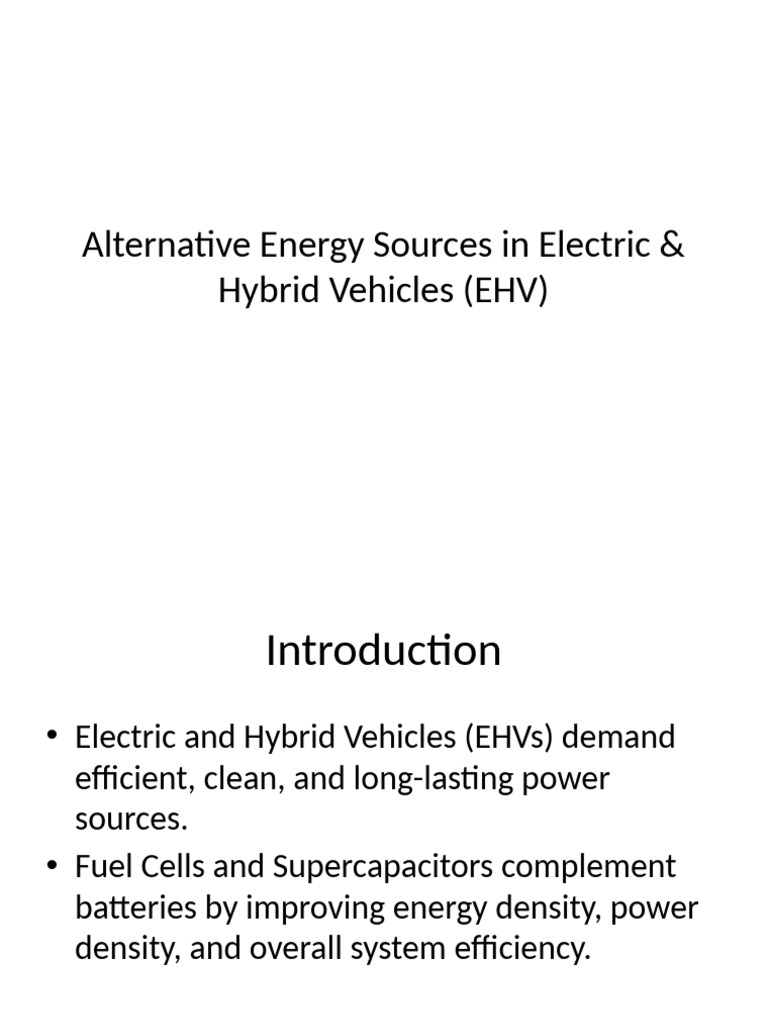 Alternative Energy Sources in Electric & Hybrid Vehicles (EHV)

Introduction

• Electric and Hybrid Vehicles (EHVs) demand efficient, clean, and long-lasting power sources.
• Fuel Cells and Supercapacitors complement batteries by improving energy density, power density, and overall system efficiency.